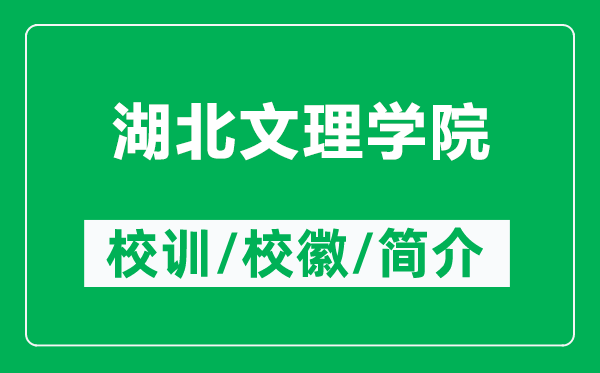 湖北文理学院

校训/校徽/简介